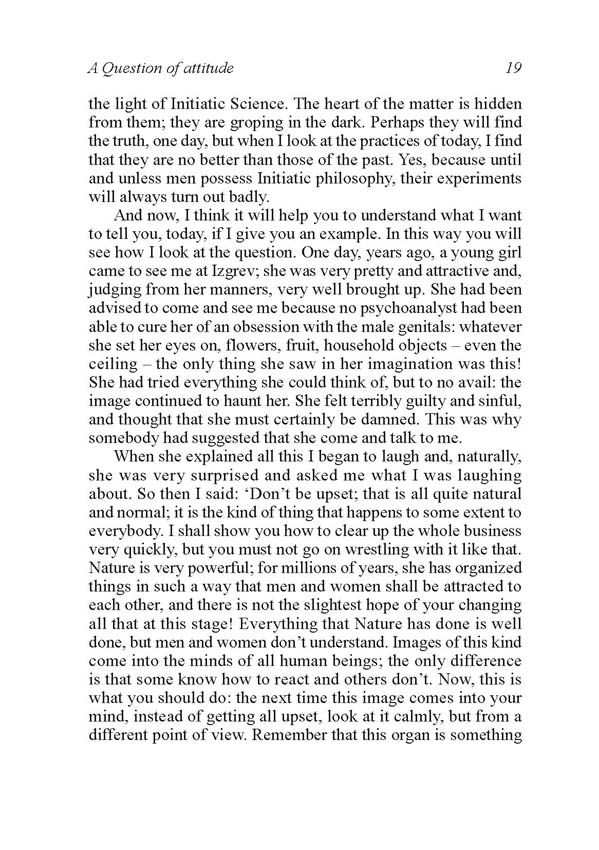 A Question of attitude 19

the light of Initiatic Science. The heart of the matter is hidden from them; they are groping in the dark. Perhaps they will find the truth, one day, but when I look at the practices of today, I find that they are no better than those of the past. Yes, because until and unless men possess Initiatic philosophy, their experiments will always turn out badly.

And now, I think it will help you to understand what I want to tell you, today, if I give you an example. In this way you will see how I look at the question. One day, years ago, a young girl came to see me at Izgrev; she was very pretty and attractive and, judging from her manners, very well brought up. She had been advised to come and see me because no psychoanalyst had been able to cure her of an obsession with the male genitals: whatever she set her eyes on, flowers, fruit, household objects – even the ceiling – the only thing she saw in her imagination was this! She had tried everything she could think of, but to no avail: the image continued to haunt her. She felt terribly guilty and sinful, and thought that she must certainly be damned. This was why somebody had suggested that she come and talk to me.

When she explained all this I began to laugh and, naturally, she was very surprised and asked me what I was laughing about. So then I said: 'Don't be upset; that is all quite natural and normal; it is the kind of thing that happens to some extent to everybody. I shall show you how to clear up the whole business very quickly, but you must not go on wrestling with it like that. Nature is very powerful; for millions of years, she has organized things in such a way that men and women shall be attracted to each other, and there is not the slightest hope of your changing all that at this stage! Everything that Nature has done is well done, but men and women don't understand. Images of this kind come into the minds of all human beings; the only difference is that some know how to react and others don't. Now, this is what you should do: the next time this image comes into your mind, instead of getting all upset, look at it calmly, but from a different point of view. Remember that this organ is something